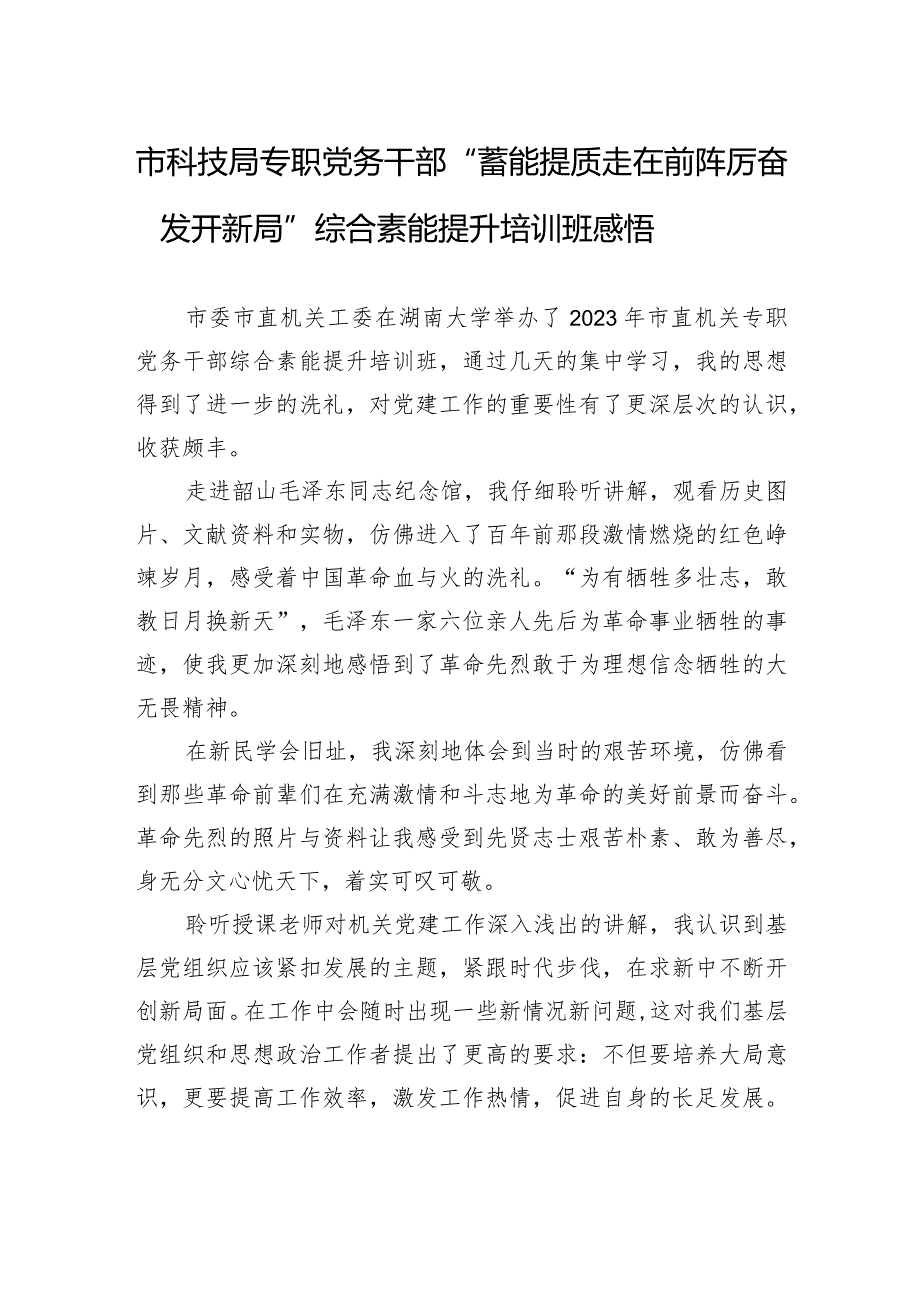 市科技局专职党务干部“蓄能提质走在前阵厉奋发开新局”综合素能提升培训班感悟

市委市直机关工委在湖南大学举办了2023年市直机关专职党务干部综合素能提升培训班，通过几天的集中学习，我的思想得到了进一步的洗礼，对党建工作的重要性有了更深层次的认识，收获颇丰。

走进韶山毛泽东同志纪念馆，我仔细聆听讲解，观看历史图片、文献资料和实物，仿佛进入了百年前那段激情燃烧的红色峥嵘岁月，感受着中国革命血与火的洗礼。“为有牺牲多壮志，敢教日月换新天”，毛泽东一家六位亲人先后为革命事业牺牲的事迹，使我更加深刻地感悟到了革命先烈敢于为理想信念牺牲的大无畏精神。

在新民学会旧址，我深刻地体会到当时的艰苦环境，仿佛看到那些革命前辈们在充满激情和斗志地为革命的美好前景而奋斗。革命先烈的照片与资料让我感受到先贤志士艰苦朴素、敢为善尽，身无分文心忧天下，着实可叹可敬。

聆听授课老师对机关党建工作深入浅出的讲解，我认识到基层党组织应该紧扣发展的主题，紧跟时代步伐，在求新中不断开创新局面。在工作中会随时出现一些新情况新问题，这对我们基层党组织和思想政治工作者提出了更高的要求：不但要培养大局意识，更要提高工作效率，激发工作热情，促进自身的长足发展。